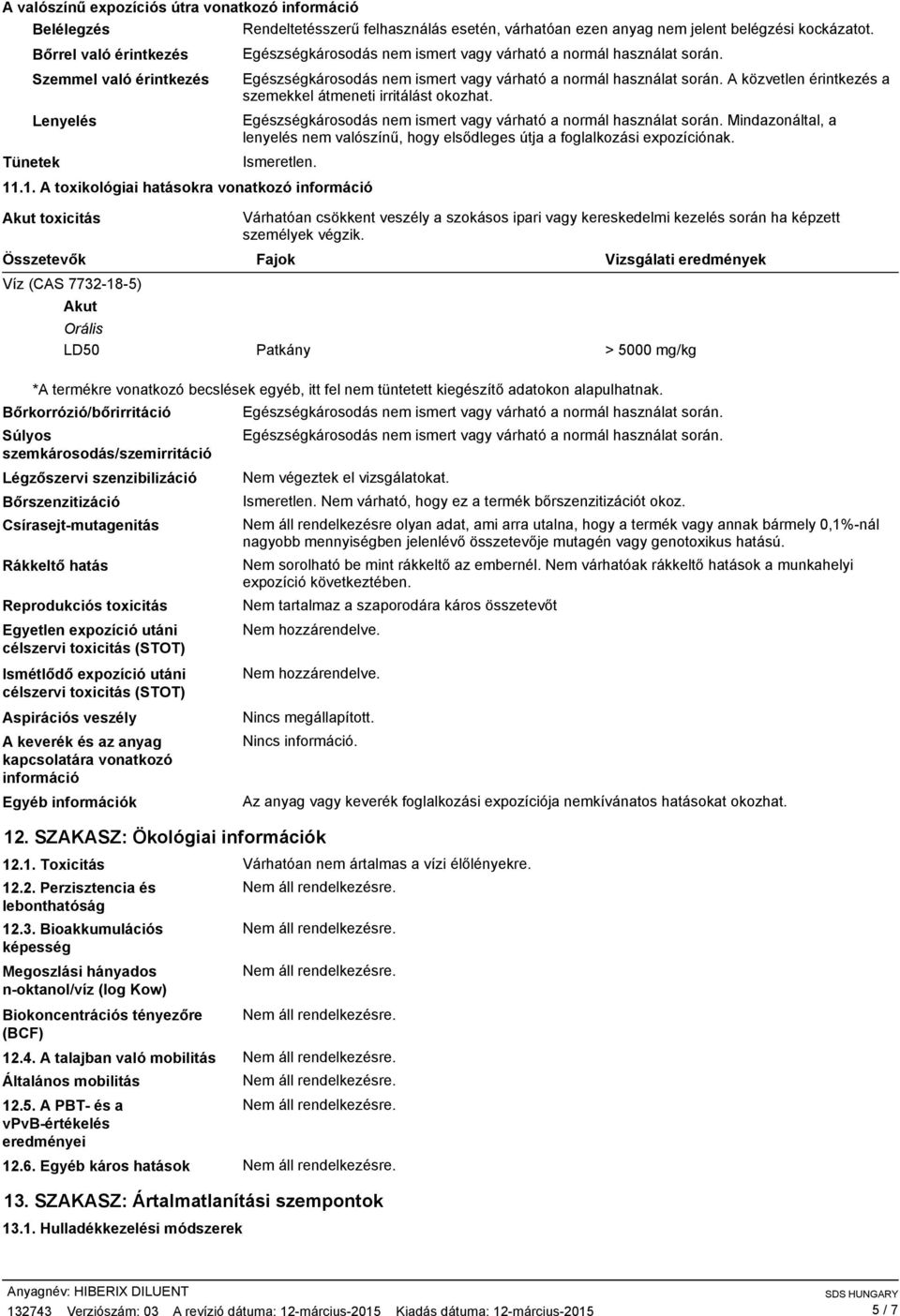 A valószínű expozíciós útra vonatkozó információ

Belélegzés Rendeltetésszerű felhasználás esetén, várhatóan ezen anyag nem jelent belégzési kockázatot.

Bőrrel való érintkezés Egészségkárosodás nem ismert vagy várható a normál használat során.

Szemmel való érintkezés Egészségkárosodás nem ismert vagy várható a normál használat során. A közvetlen érintkezés a szemekkel átmeneti irritálást okozhat.

Lenyelés Egészségkárosodás nem ismert vagy várható a normál használat során. Mindazonáltal, a lenyelés nem valószínű, hogy elsődleges útja a foglalkozási expozíciónak.

Tünetek Ismeretlen.

11.1. A toxikológiai hatásokra vonatkozó információ

Akut toxicitás Várhatóan csökkent veszély a szokásos ipari vagy kereskedelmi kezelés során ha képzett személyek végzik.

| Összetevők | Fajok | Vizsgálati eredmények |
|---|---|---|
| Víz (CAS 7732-18-5) | | |
| Akut | | |
| Orális | | |
| LD50 | Patkány | > 5000 mg/kg |

*A termékre vonatkozó becslések egyéb, itt fel nem tüntetett kiegészítő adatokon alapulhatnak.

Bőrkorrózió/bőrirritáció Egészségkárosodás nem ismert vagy várható a normál használat során.

Súlyos szemkárosodás/szemirritáció Egészségkárosodás nem ismert vagy várható a normál használat során.

Légzőszervi szenzibilizáció Nem végeztek el vizsgálatokat.

Bőrszenzitizáció Ismeretlen. Nem várható, hogy ez a termék bőrszenzitizációt okoz.

Csírasejt-mutagenitás Nem áll rendelkezésre olyan adat, ami arra utalna, hogy a termék vagy annak bármely 0,1%-nál nagyobb mennyiségben jelenlévő összetevője mutagén vagy genotoxikus hatású.

Rákkeltő hatás Nem sorolható be mint rákkeltő az embernél. Nem várhatóak rákkeltő hatások a munkahelyi expozíció következtében.

Reprodukciós toxicitás Nem tartalmaz a szaporodára káros összetevőt

Egyetlen expozíció utáni célszervi toxicitás (STOT) Nem hozzárendelve.

Ismétlődő expozíció utáni célszervi toxicitás (STOT) Nem hozzárendelve.

Aspirációs veszély Nincs megállapított.

A keverék és az anyag kapcsolatára vonatkozó információ Nincs információ.

Egyéb információk Az anyag vagy keverék foglalkozási expozíciója nemkívánatos hatásokat okozhat.

12. SZAKASZ: Ökológiai információk

12.1. Toxicitás Várhatóan nem ártalmas a vízi élőlényekre.

12.2. Perzisztencia és lebonthatóság Nem áll rendelkezésre.

12.3. Bioakkumulációs képesség Nem áll rendelkezésre.

Megoszlási hányados n-oktanol/víz (log Kow) Nem áll rendelkezésre.

Biokoncentrációs tényezőre (BCF) Nem áll rendelkezésre.

12.4. A talajban való mobilitás Nem áll rendelkezésre.

Általános mobilitás Nem áll rendelkezésre.

12.5. A PBT- és a vPvB-értékelés eredményei Nem áll rendelkezésre.

12.6. Egyéb káros hatások Nem áll rendelkezésre.

13. SZAKASZ: Ártalmatlanítási szempontok

13.1. Hulladékkezelési módszerek

Anyagnév: HIBERIX DILUENT
132743 Verziószám: 03 A revízió dátuma: 12-március-2015 Kiadás dátuma: 12-március-2015
SDS HUNGARY
5 / 7